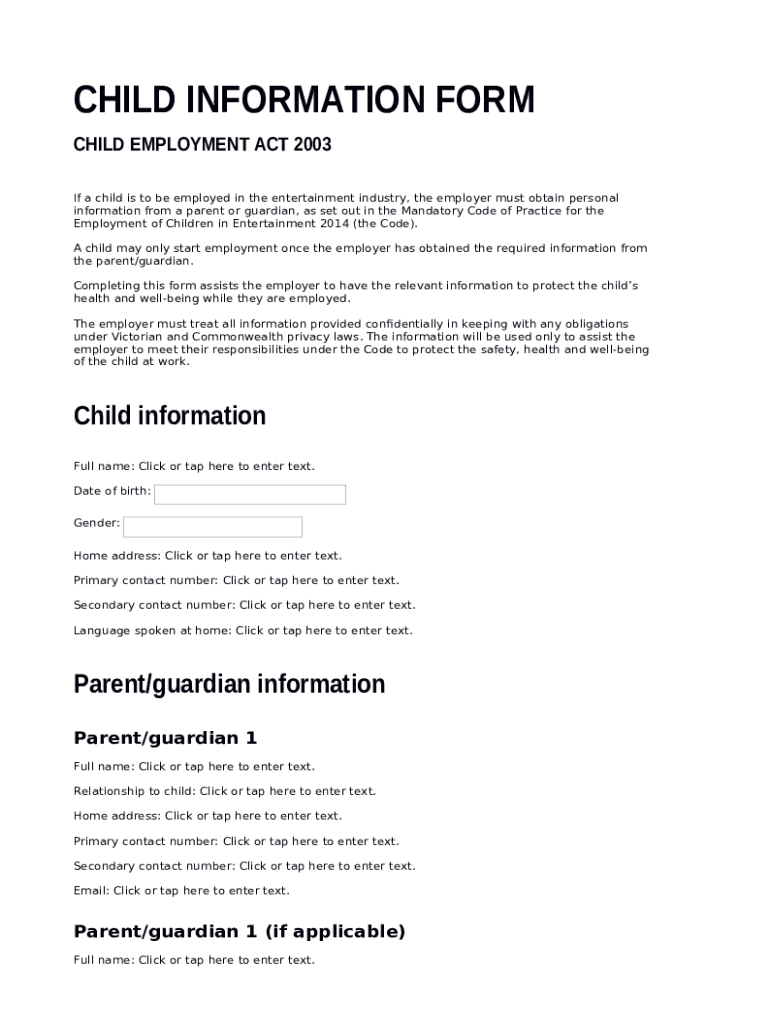 CHILD INFORMATION FORM

CHILD EMPLOYMENT ACT 2003

If a child is to be employed in the entertainment industry, the employer must obtain personal information from a parent or guardian, as set out in the Mandatory Code of Practice for the Employment of Children in Entertainment 2014 (the Code).

A child may only start employment once the employer has obtained the required information from the parent/guardian.

Completing this form assists the employer to have the relevant information to protect the child's health and well-being while they are employed.

The employer must treat all information provided confidentially in keeping with any obligations under Victorian and Commonwealth privacy laws. The information will be used only to assist the employer to meet their responsibilities under the Code to protect the safety, health and well-being of the child at work.

Child information

Full name: Click or tap here to enter text.

Date of birth:

Gender:

Home address: Click or tap here to enter text.

Primary contact number: Click or tap here to enter text.

Secondary contact number: Click or tap here to enter text.

Language spoken at home: Click or tap here to enter text.

Parent/guardian information

Parent/guardian 1

Full name: Click or tap here to enter text.

Relationship to child: Click or tap here to enter text.

Home address: Click or tap here to enter text.

Primary contact number: Click or tap here to enter text.

Secondary contact number: Click or tap here to enter text.

Email: Click or tap here to enter text.

Parent/guardian 1 (if applicable)

Full name: Click or tap here to enter text.